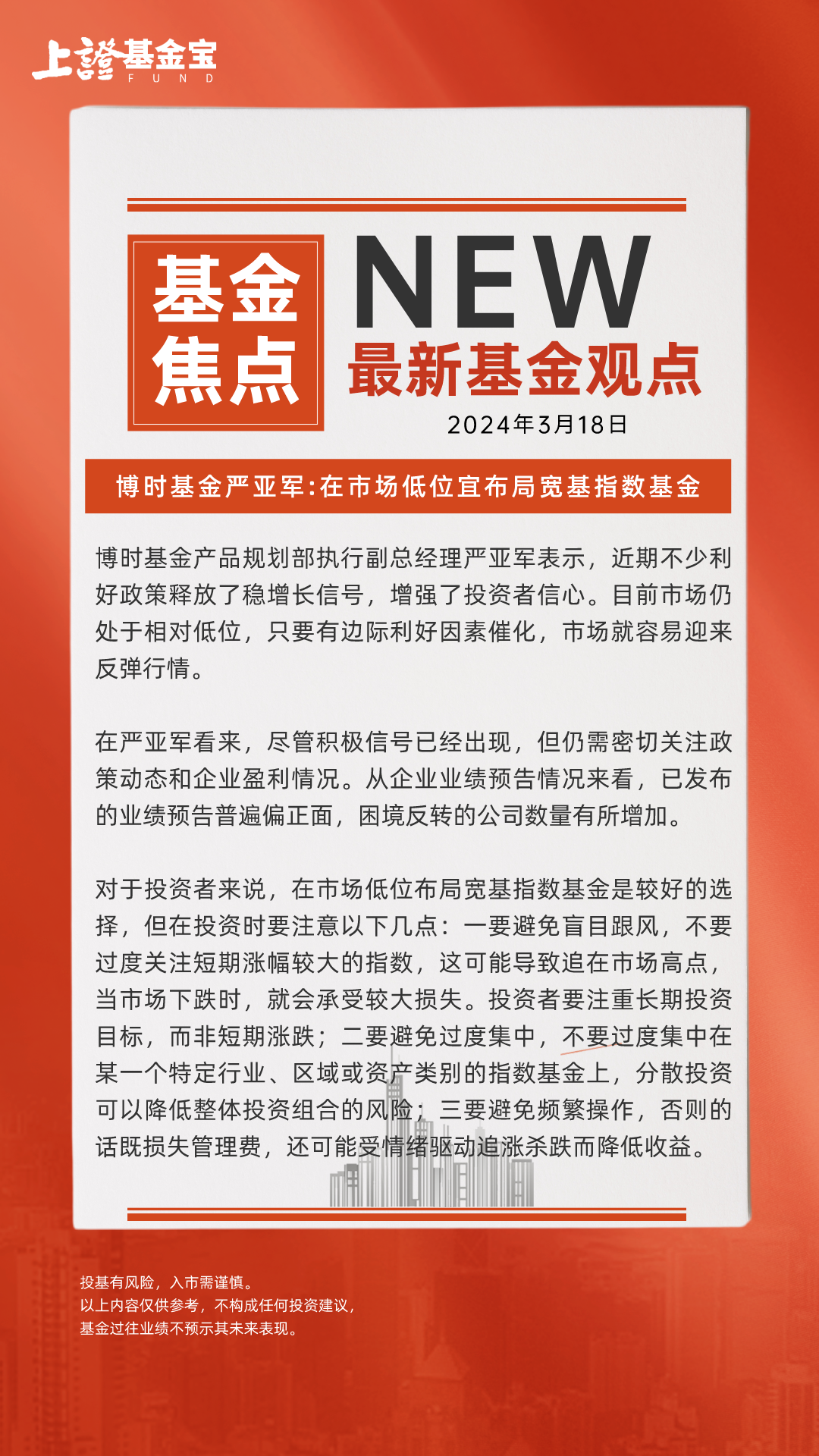 上證基金宝
FUND

基金焦点

NEW
最新基金观点
2024年3月18日

博时基金严亚军:在市场低位宜布局宽基指数基金

博时基金产品规划部执行副总经理严亚军表示，近期不少利好政策释放了稳增长信号，增强了投资者信心。目前市场仍处于相对低位，只要有边际利好因素催化，市场就容易迎来反弹行情。

在严亚军看来，尽管积极信号已经出现，但仍需密切关注政策动态和企业盈利情况。从企业业绩预告情况来看，已发布的业绩预告普遍偏正面，困境反转的公司数量有所增加。

对于投资者来说，在市场低位布局宽基指数基金是较好的选择，但在投资时要注意以下几点：一要避免盲目跟风，不要过度关注短期涨幅较大的指数，这可能导致追在市场高点，当市场下跌时，就会承受较大损失。投资者要注重长期投资目标，而非短期涨跌；二要避免过度集中，不要过度集中在某一个特定行业、区域或资产类别的指数基金上，分散投资可以降低整体投资组合的风险；三要避免频繁操作，否则的话既损失管理费，还可能受情绪驱动追涨杀跌而降低收益。

投基有风险，入市需谨慎。
以上内容仅供参考，不构成任何投资建议，
基金过往业绩不预示其未来表现。